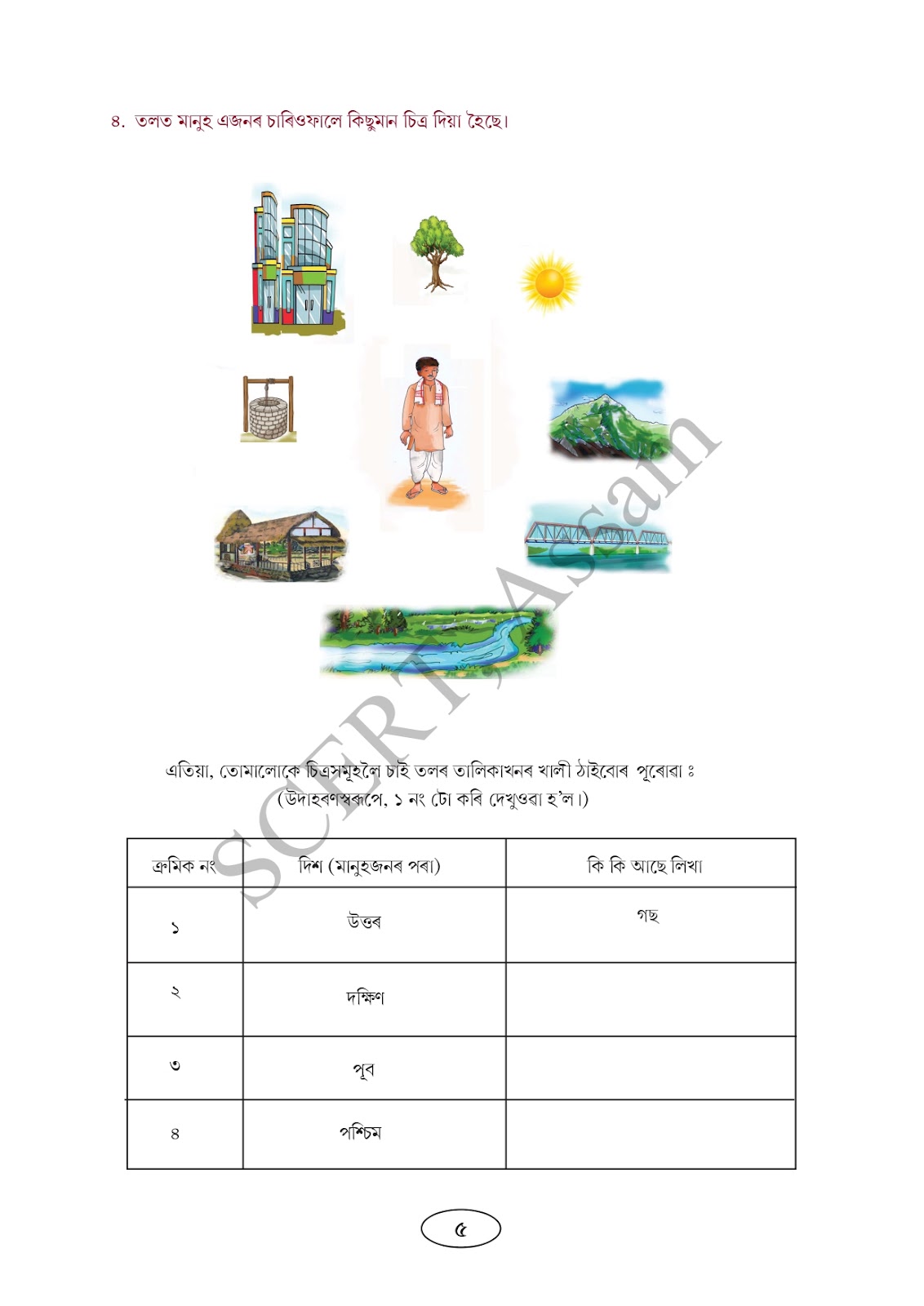 ৪. তলত মানুহ এজনৰ চাৰিওফালে কিছুমান চিত্ৰ দিয়া হৈছে।

এতিয়া, তোমালোকে চিত্ৰসমূহলৈ চাই তলৰ তালিকাখনৰ খালী ঠাইবোৰ পূৰোৱা ঃ
(উদাহৰণস্বৰূপে, ১ নং টো কৰি দেখুওৱা হ'ল।)

| ক্ৰমিক নং | দিশ (মানুহজনৰ পৰা) | কি কি আছে লিখা |
|---|---|---|
| ১ | উত্তৰ | গছ |
| ২ | দক্ষিণ | |
| ৩ | পূব | |
| ৪ | পশ্চিম | |

৫

SCERT, Assam